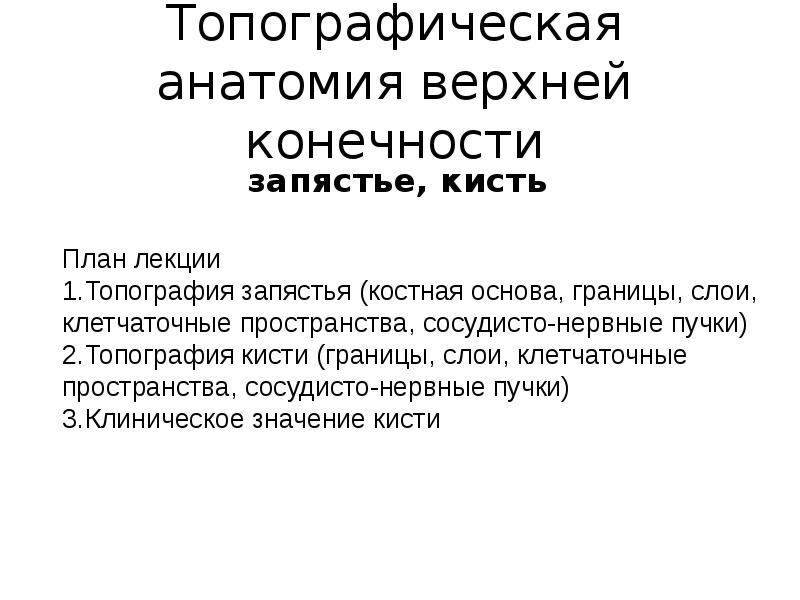 Топографическая анатомия верхней конечности
запястье, кисть

План лекции
1.Топография запястья (костная основа, границы, слои, клетчаточные пространства, сосудисто-нервные пучки)
2.Топография кисти (границы, слои, клетчаточные пространства, сосудисто-нервные пучки)
3.Клиническое значение кисти